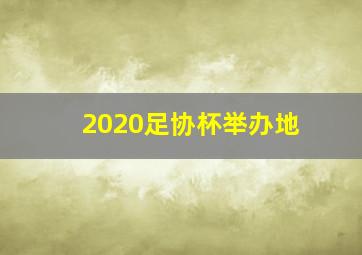 2020足协杯举办地